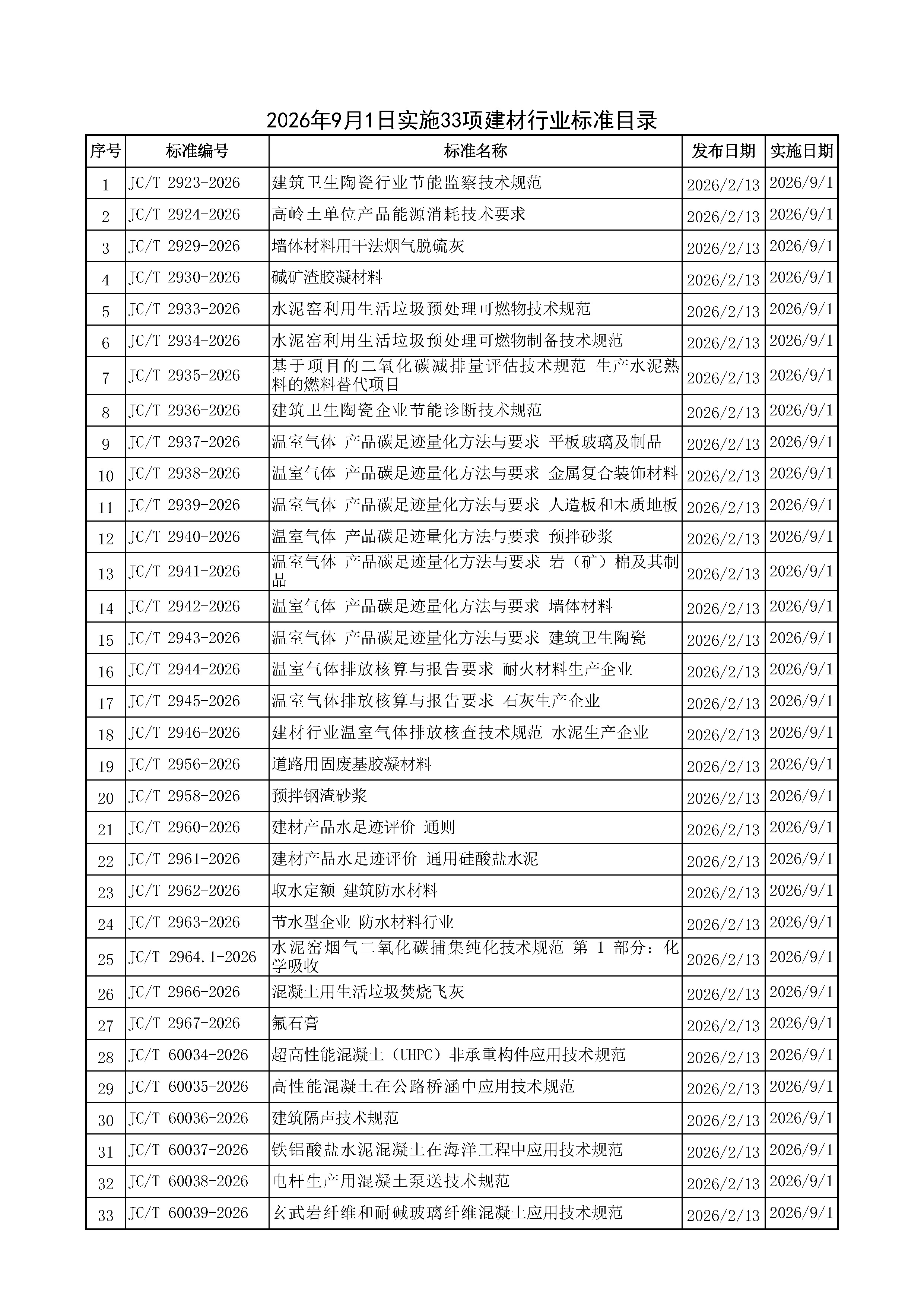 2026年9月1日实施33项建材行业标准目录

| 序号 | 标准编号 | 标准名称 | 发布日期 | 实施日期 |
|---|---|---|---|---|
| 1 | JC/T 2923-2026 | 建筑卫生陶瓷行业节能监察技术规范 | 2026/2/13 | 2026/9/1 |
| 2 | JC/T 2924-2026 | 高岭土单位产品能源消耗技术要求 | 2026/2/13 | 2026/9/1 |
| 3 | JC/T 2929-2026 | 墙体材料用干法烟气脱硫灰 | 2026/2/13 | 2026/9/1 |
| 4 | JC/T 2930-2026 | 碱矿渣胶凝材料 | 2026/2/13 | 2026/9/1 |
| 5 | JC/T 2933-2026 | 水泥窑利用生活垃圾预处理可燃物技术规范 | 2026/2/13 | 2026/9/1 |
| 6 | JC/T 2934-2026 | 水泥窑利用生活垃圾预处理可燃物制备技术规范 | 2026/2/13 | 2026/9/1 |
| 7 | JC/T 2935-2026 | 基于项目的二氧化碳减排量评估技术规范 生产水泥熟料的燃料替代项目 | 2026/2/13 | 2026/9/1 |
| 8 | JC/T 2936-2026 | 建筑卫生陶瓷企业节能诊断技术规范 | 2026/2/13 | 2026/9/1 |
| 9 | JC/T 2937-2026 | 温室气体 产品碳足迹量化方法与要求 平板玻璃及制品 | 2026/2/13 | 2026/9/1 |
| 10 | JC/T 2938-2026 | 温室气体 产品碳足迹量化方法与要求 金属复合装饰材料 | 2026/2/13 | 2026/9/1 |
| 11 | JC/T 2939-2026 | 温室气体 产品碳足迹量化方法与要求 人造板和木质地板 | 2026/2/13 | 2026/9/1 |
| 12 | JC/T 2940-2026 | 温室气体 产品碳足迹量化方法与要求 预拌砂浆 | 2026/2/13 | 2026/9/1 |
| 13 | JC/T 2941-2026 | 温室气体 产品碳足迹量化方法与要求 岩（矿）棉及其制品 | 2026/2/13 | 2026/9/1 |
| 14 | JC/T 2942-2026 | 温室气体 产品碳足迹量化方法与要求 墙体材料 | 2026/2/13 | 2026/9/1 |
| 15 | JC/T 2943-2026 | 温室气体 产品碳足迹量化方法与要求 建筑卫生陶瓷 | 2026/2/13 | 2026/9/1 |
| 16 | JC/T 2944-2026 | 温室气体排放核算与报告要求 耐火材料生产企业 | 2026/2/13 | 2026/9/1 |
| 17 | JC/T 2945-2026 | 温室气体排放核算与报告要求 石灰生产企业 | 2026/2/13 | 2026/9/1 |
| 18 | JC/T 2946-2026 | 建材行业温室气体排放核查技术规范 水泥生产企业 | 2026/2/13 | 2026/9/1 |
| 19 | JC/T 2956-2026 | 道路用固废基胶凝材料 | 2026/2/13 | 2026/9/1 |
| 20 | JC/T 2958-2026 | 预拌钢渣砂浆 | 2026/2/13 | 2026/9/1 |
| 21 | JC/T 2960-2026 | 建材产品水足迹评价 通则 | 2026/2/13 | 2026/9/1 |
| 22 | JC/T 2961-2026 | 建材产品水足迹评价 通用硅酸盐水泥 | 2026/2/13 | 2026/9/1 |
| 23 | JC/T 2962-2026 | 取水定额 建筑防水材料 | 2026/2/13 | 2026/9/1 |
| 24 | JC/T 2963-2026 | 节水型企业 防水材料行业 | 2026/2/13 | 2026/9/1 |
| 25 | JC/T 2964.1-2026 | 水泥窑烟气二氧化碳捕集纯化技术规范 第 1 部分：化学吸收 | 2026/2/13 | 2026/9/1 |
| 26 | JC/T 2966-2026 | 混凝土用生活垃圾焚烧飞灰 | 2026/2/13 | 2026/9/1 |
| 27 | JC/T 2967-2026 | 氟石膏 | 2026/2/13 | 2026/9/1 |
| 28 | JC/T 60034-2026 | 超高性能混凝土（UHPC）非承重构件应用技术规范 | 2026/2/13 | 2026/9/1 |
| 29 | JC/T 60035-2026 | 高性能混凝土在公路桥涵中应用技术规范 | 2026/2/13 | 2026/9/1 |
| 30 | JC/T 60036-2026 | 建筑隔声技术规范 | 2026/2/13 | 2026/9/1 |
| 31 | JC/T 60037-2026 | 铁铝酸盐水泥混凝土在海洋工程中应用技术规范 | 2026/2/13 | 2026/9/1 |
| 32 | JC/T 60038-2026 | 电杆生产用混凝土泵送技术规范 | 2026/2/13 | 2026/9/1 |
| 33 | JC/T 60039-2026 | 玄武岩纤维和耐碱玻璃纤维混凝土应用技术规范 | 2026/2/13 | 2026/9/1 |